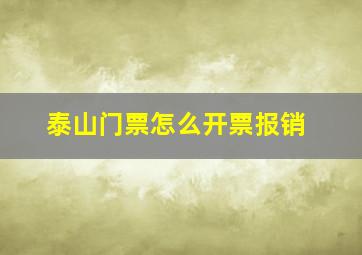 泰山门票怎么开票报销